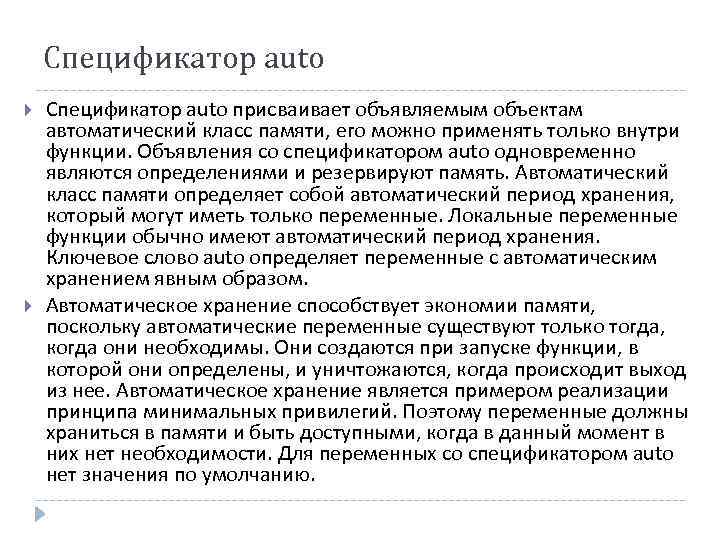 Спецификатор auto

Спецификатор auto присваивает объявляемым объектам автоматический класс памяти, его можно применять только внутри функции. Объявления со спецификатором auto одновременно являются определениями и резервируют память. Автоматический класс памяти определяет собой автоматический период хранения, который могут иметь только переменные. Локальные переменные функции обычно имеют автоматический период хранения. Ключевое слово auto определяет переменные с автоматическим хранением явным образом.

Автоматическое хранение способствует экономии памяти, поскольку автоматические переменные существуют только тогда, когда они необходимы. Они создаются при запуске функции, в которой они определены, и уничтожаются, когда происходит выход из нее. Автоматическое хранение является примером реализации принципа минимальных привилегий. Поэтому переменные должны храниться в памяти и быть доступными, когда в данный момент в них нет необходимости. Для переменных со спецификатором auto нет значения по умолчанию.